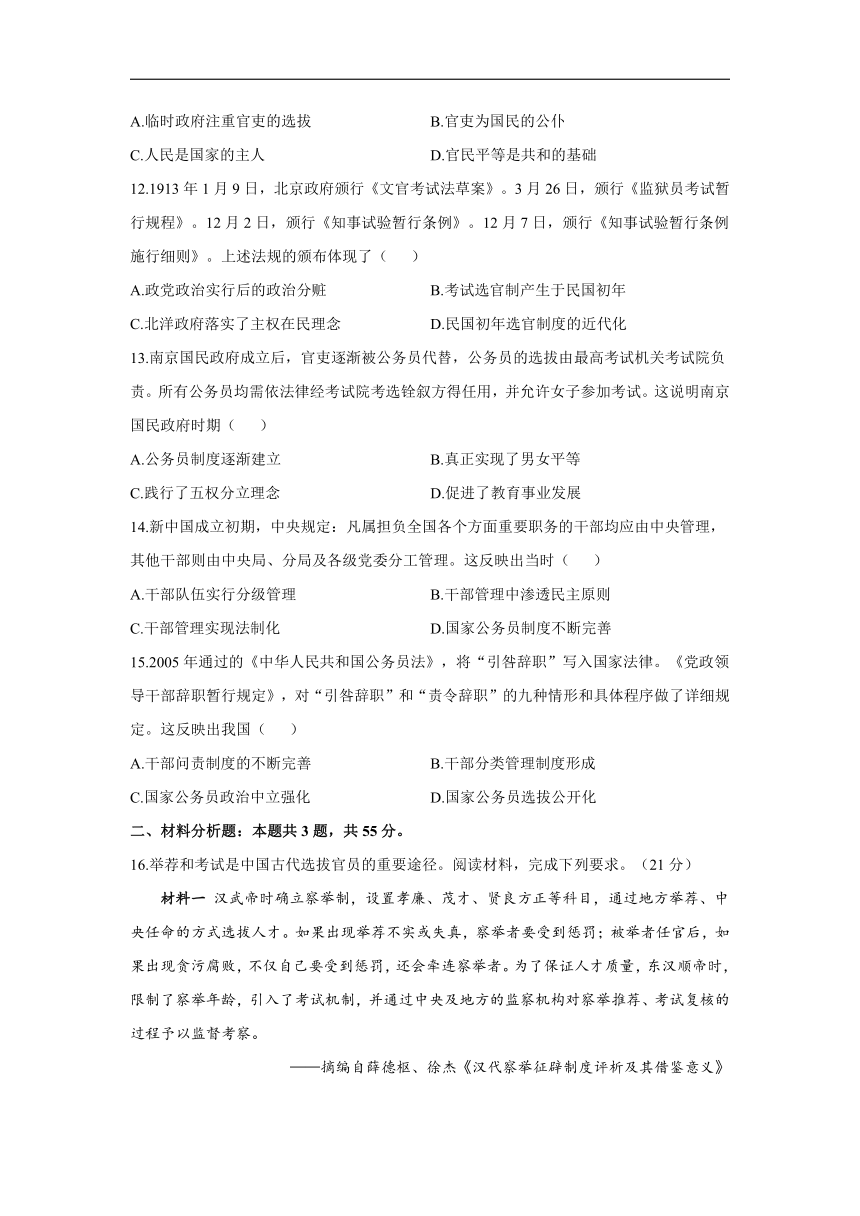 A.临时政府注重官吏的选拔

B.官吏为国民的公仆

C.人民是国家的主人

D.官民平等是共和的基础

12.1913 年 1 月 9 日，北京政府颁行《文官考试法草案》。3 月 26 日，颁行《监狱员考试暂行规程》。12 月 2 日，颁行《知事试验暂行条例》。12 月 7 日，颁行《知事试验暂行条例施行细则》。上述法规的颁布体现了（　　）

A.政党政治实行后的政治分赃

B.考试选官制产生于民国初年

C.北洋政府落实了主权在民理念

D.民国初年选官制度的近代化

13.南京国民政府成立后，官吏逐渐被公务员代替，公务员的选拔由最高考试机关考试院负责。所有公务员均需依法律经考试院考选铨叙方得任用，并允许女子参加考试。这说明南京国民政府时期（　　）

A.公务员制度逐渐建立

B.真正实现了男女平等

C.践行了五权分立理念

D.促进了教育事业发展

14.新中国成立初期，中央规定：凡属担负全国各个方面重要职务的干部均应由中央管理，其他干部则由中央局、分局及各级党委分工管理。这反映出当时（　　）

A.干部队伍实行分级管理

B.干部管理中渗透民主原则

C.干部管理实现法制化

D.国家公务员制度不断完善

15.2005 年通过的《中华人民共和国公务员法》，将“引咎辞职”写入国家法律。《党政领导干部辞职暂行规定》，对“引咎辞职”和“责令辞职”的九种情形和具体程序做了详细规定。这反映出我国（　　）

A.干部问责制度的不断完善

B.干部分类管理制度形成

C.国家公务员政治中立强化

D.国家公务员选拔公开化

二、材料分析题：本题共 3 题，共 55 分。

16.举荐和考试是中国古代选拔官员的重要途径。阅读材料，完成下列要求。（21 分）

材料一 汉武帝时确立察举制，设置孝廉、茂才、贤良方正等科目，通过地方举荐、中央任命的方式选拔人才。如果出现举荐不实或失真，察举者要受到惩罚；被举者任官后，如果出现贪污腐败，不仅自己要受到惩罚，还会牵连察举者。为了保证人才质量，东汉顺帝时，限制了察举年龄，引入了考试机制，并通过中央及地方的监察机构对察举推荐、考试复核的过程予以监督考察。

——摘编自薛德枢、徐杰《汉代察举征辟制度评析及其借鉴意义》